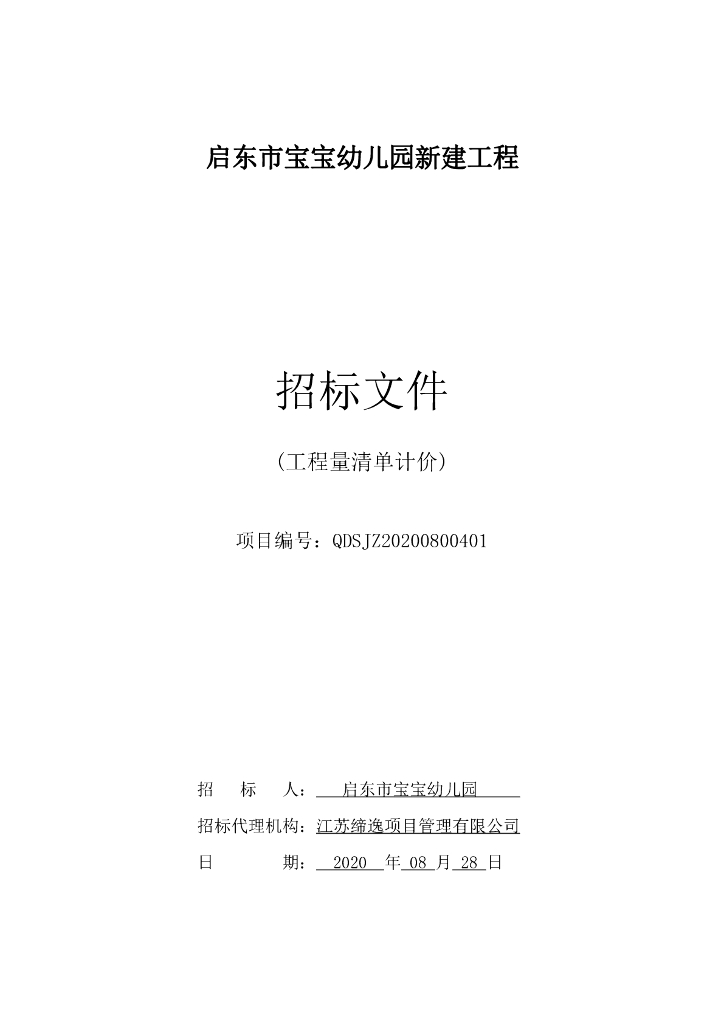 启东市宝宝幼儿园新建工程

招标文件

(工程量清单计价)

项目编号:QDSJZ20200800401

招　标　人:　启东市宝宝幼儿园

招标代理机构:江苏缔逸项目管理有限公司

日　　期:　2020　年 08 月 28 日